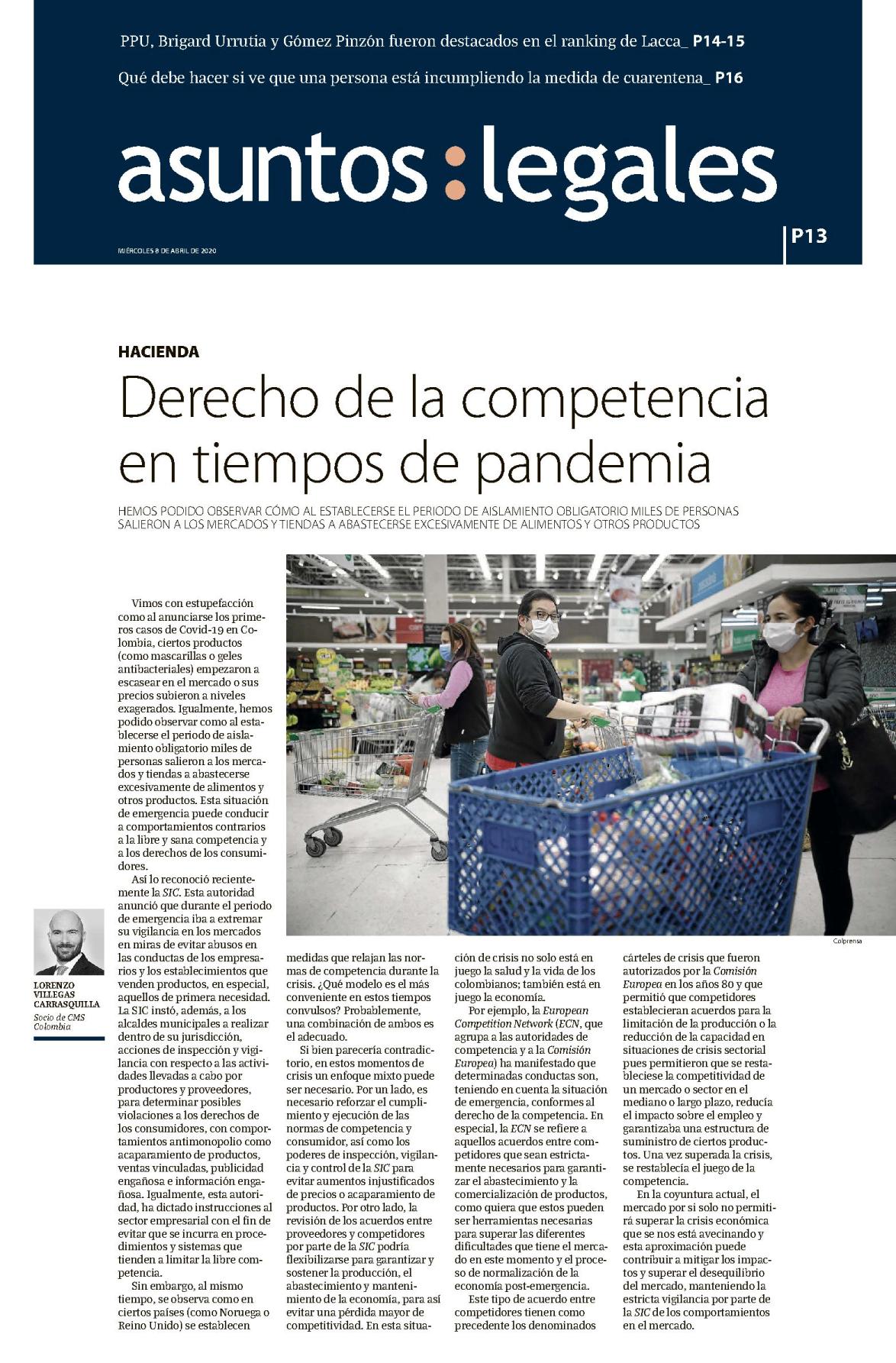 PPU, Brigard Urrutia y Gómez Pinzón fueron destacados en el ranking de Lacca_ P14-15

Qué debe hacer si ve que una persona está incumpliendo la medida de cuarentena_ P16

asuntos:legales

MIÉRCOLES 8 DE ABRIL DE 2020

P13

HACIENDA

Derecho de la competencia en tiempos de pandemia

HEMOS PODIDO OBSERVAR CÓMO AL ESTABLECERSE EL PERIODO DE AISLAMIENTO OBLIGATORIO MILES DE PERSONAS SALIERON A LOS MERCADOS Y TIENDAS A ABASTECERSE EXCESIVAMENTE DE ALIMENTOS Y OTROS PRODUCTOS

Colprensa

LORENZO VILLEGAS CARRASQUILLA
Socio de CMS Colombia

Vimos con estupefacción como al anunciarse los primeros casos de Covid-19 en Colombia, ciertos productos (como mascarillas o geles antibacteriales) empezaron a escasear en el mercado o sus precios subieron a niveles exagerados. Igualmente, hemos podido observar como al establecerse el periodo de aislamiento obligatorio miles de personas salieron a los mercados y tiendas a abastecerse excesivamente de alimentos y otros productos. Esta situación de emergencia puede conducir a comportamientos contrarios a la libre y sana competencia y a los derechos de los consumidores.

Así lo reconoció recientemente la SIC. Esta autoridad anunció que durante el periodo de emergencia iba a extremar su vigilancia en los mercados en miras de evitar abusos en las conductas de los empresarios y los establecimientos que venden productos, en especial, aquellos de primera necesidad. La SIC instó, además, a los alcaldes municipales a realizar dentro de su jurisdicción, acciones de inspección y vigilancia con respecto a las actividades llevadas a cabo por productores y proveedores, para determinar posibles violaciones a los derechos de los consumidores, con comportamientos antimonopolio como acaparamiento de productos, ventas vinculadas, publicidad engañosa e información engañosa. Igualmente, esta autoridad, ha dictado instrucciones al sector empresarial con el fin de evitar que se incurra en procedimientos y sistemas que tienden a limitar la libre competencia.

Sin embargo, al mismo tiempo, se observa como en ciertos países (como Noruega o Reino Unido) se establecen medidas que relajan las normas de competencia durante la crisis. ¿Qué modelo es el más conveniente en estos tiempos convulsos? Probablemente, una combinación de ambos es el adecuado.

Si bien parecería contradictorio, en estos momentos de crisis un enfoque mixto puede ser necesario. Por un lado, es necesario reforzar el cumplimiento y ejecución de las normas de competencia y consumidor, así como los poderes de inspección, vigilancia y control de la SIC para evitar aumentos injustificados de precios o acaparamiento de productos. Por otro lado, la revisión de los acuerdos entre proveedores y competidores por parte de la SIC podría flexibilizarse para garantizar y sostener la producción, el abastecimiento y mantenimiento de la economía, para así evitar una pérdida mayor de competitividad. En esta situación de crisis no solo está en juego la salud y la vida de los colombianos; también está en juego la economía.

Por ejemplo, la European Competition Network (ECN, que agrupa a las autoridades de competencia y a la Comisión Europea) ha manifestado que determinadas conductas son, teniendo en cuenta la situación de emergencia, conformes al derecho de la competencia. En especial, la ECN se refiere a aquellos acuerdos entre competidores que sean estrictamente necesarios para garantizar el abastecimiento y la comercialización de productos, como quiera que estos pueden ser herramientas necesarias para superar las diferentes dificultades que tiene el mercado en este momento y el proceso de normalización de la economía post-emergencia.

Este tipo de acuerdo entre competidores tienen como precedente los denominados cárteles de crisis que fueron autorizados por la Comisión Europea en los años 80 y que permitió que competidores establecieran acuerdos para la limitación de la producción o la reducción de la capacidad en situaciones de crisis sectorial pues permitieron que se restableciese la competitividad de un mercado o sector en el mediano o largo plazo, reducía el impacto sobre el empleo y garantizaba una estructura de suministro de ciertos productos. Una vez superada la crisis, se restablecía el juego de la competencia.

En la coyuntura actual, el mercado por si solo no permitirá superar la crisis económica que se nos está avecinando y esta aproximación puede contribuir a mitigar los impactos y superar el desequilibrio del mercado, manteniendo la estricta vigilancia por parte de la SIC de los comportamientos en el mercado.